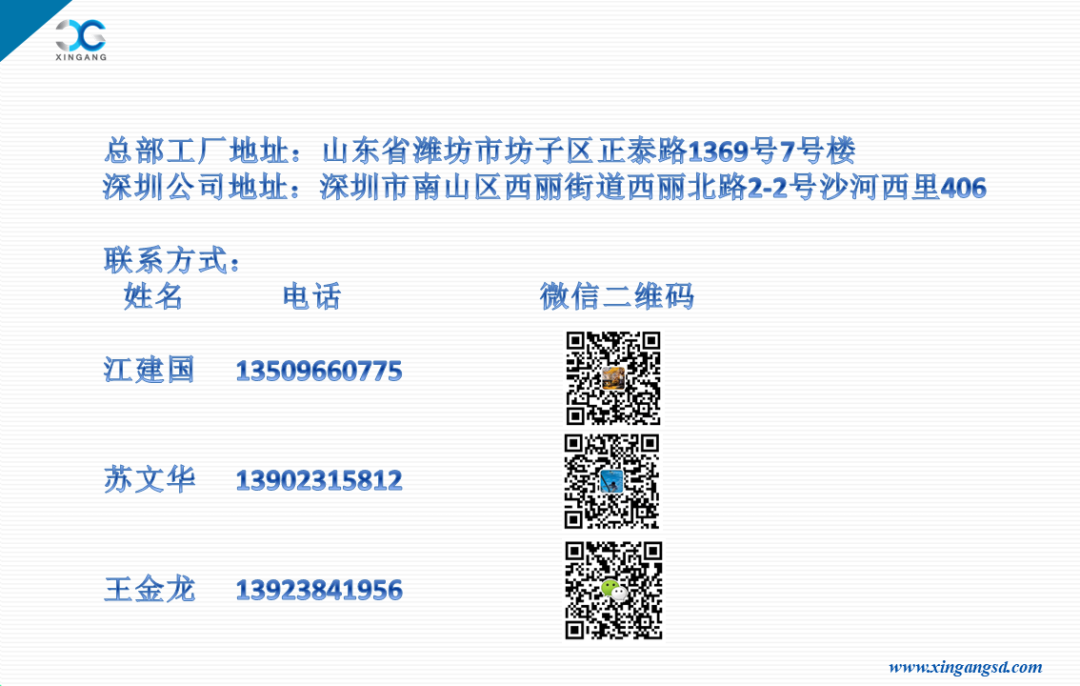 XINGANG

总部工厂地址：山东省潍坊市坊子区正泰路1369号7号楼
深圳公司地址：深圳市南山区西丽街道西丽北路2-2号沙河西里406

联系方式：

| 姓名 | 电话 | 微信二维码 |
|---|---|---|
| 江建国 | 13509660775 | |
| 苏文华 | 13902315812 | |
| 王金龙 | 13923841956 | |

www.xingangsd.com